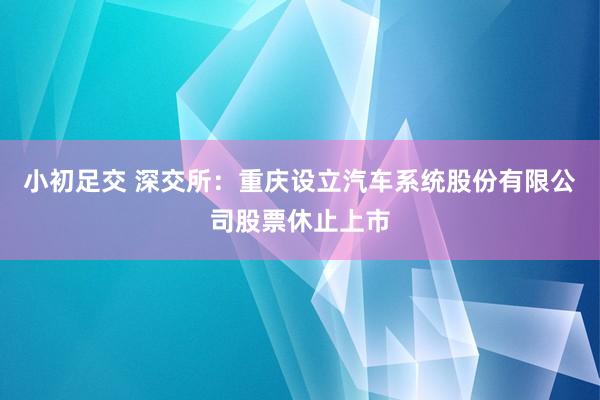 小初足交 深交所：重庆设立汽车系统股份有限公司股票休止上市